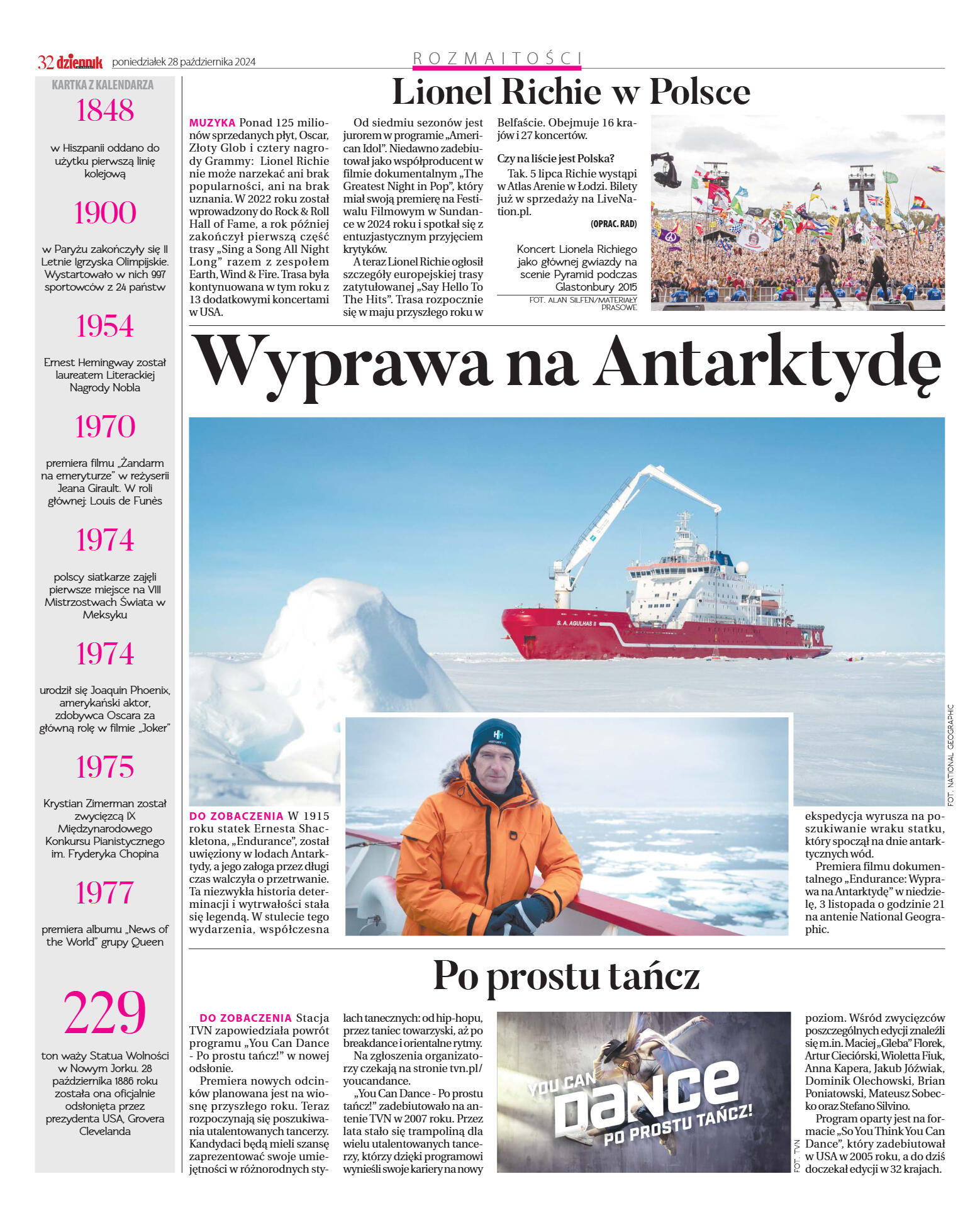 32 dziennik poniedziałek 28 października 2024

ROZMAITOŚCI

KARTKA Z KALENDARZA

1848

w Hiszpanii oddano do użytku pierwszą linię kolejową

1900

w Paryżu zakończyły się II Letnie Igrzyska Olimpijskie. Wystartowało w nich 997 sportowców z 24 państw

1954

Ernest Hemingway został laureatem Literackiej Nagrody Nobla

1970

premiera filmu „Żandarm na emeryturze" w reżyserii Jeana Girault. W roli głównej: Louis de Funès

1974

polscy siatkarze zajęli pierwsze miejsce na VIII Mistrzostwach Świata w Meksyku

1974

urodził się Joaquin Phoenix, amerykański aktor, zdobywca Oscara za główną rolę w filmie „Joker"

1975

Krystian Zimerman został zwycięzcą IX Międzynarodowego Konkursu Pianistycznego im. Fryderyka Chopina

1977

premiera albumu „News of the World" grupy Queen

229

ton waży Statua Wolności w Nowym Jorku. 28 października 1886 roku została ona oficjalnie odsłonięta przez prezydenta USA, Grovera Clevelanda

Lionel Richie w Polsce

MUZYKA Ponad 125 milionów sprzedanych płyt, Oscar, Złoty Glob i cztery nagrody Grammy: Lionel Richie nie może narzekać ani brak popularności, ani na brak uznania. W 2022 roku został wprowadzony do Rock & Roll Hall of Fame, a rok później zakończył pierwszą część trasy „Sing a Song All Night Long" razem z zespołem Earth, Wind & Fire. Trasa była kontynuowana w tym roku z 13 dodatkowymi koncertami w USA.

Od siedmiu sezonów jest jurorem w programie „American Idol". Niedawno zadebiutował jako współproducent w filmie dokumentalnym „The Greatest Night in Pop", który miał swoją premierę na Festiwalu Filmowym w Sundance w 2024 roku i spotkał się z entuzjastycznym przyjęciem krytyków.

A teraz Lionel Richie ogłosił szczegóły europejskiej trasy zatytułowanej „Say Hello To The Hits". Trasa rozpocznie się w maju przyszłego roku w Belfaście. Obejmuje 16 krajów i 27 koncertów.

Czy na liście jest Polska?

Tak. 5 lipca Richie wystąpi w Atlas Arenie w Łodzi. Bilety już w sprzedaży na LiveNation.pl.

(OPRAC. RAD)

Koncert Lionela Richiego jako głównej gwiazdy na scenie Pyramid podczas Glastonbury 2015

FOT. ALAN SILFEN/MATERIAŁY PRASOWE

Wyprawa na Antarktydę

S. A. AGULHAS II

FOT. NATIONAL GEOGRAPHIC

DO ZOBACZENIA W 1915 roku statek Ernesta Shackletona, „Endurance", został uwięziony w lodach Antarktydy, a jego załoga przez długi czas walczyła o przetrwanie. Ta niezwykła historia determinacji i wytrwałości stała się legendą. W stulecie tego wydarzenia, współczesna ekspedycja wyrusza na poszukiwanie wraku statku, który spoczął na dnie antarktycznych wód.

Premiera filmu dokumentalnego „Endurance: Wyprawa na Antarktydę" w niedzielę, 3 listopada o godzinie 21 na antenie National Geographic.

Po prostu tańcz

DO ZOBACZENIA Stacja TVN zapowiedziała powrót programu „You Can Dance - Po prostu tańcz!" w nowej odsłonie.

Premiera nowych odcinków planowana jest na wiosnę przyszłego roku. Teraz rozpoczynają się poszukiwania utalentowanych tancerzy. Kandydaci będą mieli szansę zaprezentować swoje umiejętności w różnorodnych stylach tanecznych: od hip-hopu, przez taniec towarzyski, aż po breakdance i orientalne rytmy.

Na zgłoszenia organizatorzy czekają na stronie tvn.pl/youcandance.

„You Can Dance - Po prostu tańcz!" zadebiutowało na antenie TVN w 2007 roku. Przez lata stało się trampoliną dla wielu utalentowanych tancerzy, którzy dzięki programowi wynieśli swoje kariery na nowy poziom. Wśród zwycięzców poszczególnych edycji znaleźli się m.in. Maciej „Gleba" Florek, Artur Cieciórski, Wioletta Fiuk, Anna Kapera, Jakub Jóźwiak, Dominik Olechowski, Brian Poniatowski, Mateusz Sobecko oraz Stefano Silvino.

Program oparty jest na formacie „So You Think You Can Dance", który zadebiutował w USA w 2005 roku, a do dziś doczekał edycji w 32 krajach.

YOU CAN DANCE PO PROSTU TAŃCZ!

FOT. TVN